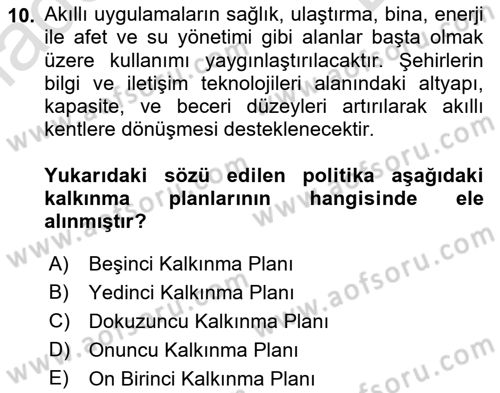 10. Akıllı uygulamaların sağlık, ulaştırma, bina, enerji ile afet ve su yönetimi gibi alanlar başta olmak üzere kullanımı yaygınlaştırılacaktır. Şehirlerin bilgi ve iletişim teknolojileri alanındaki altyapı, kapasite, ve beceri düzeyleri artırılarak akıllı kentlere dönüşmesi desteklenecektir.

Yukarıdaki sözü edilen politika aşağıdaki kalkınma planlarının hangisinde ele alınmıştır?

A) Beşinci Kalkınma Planı
B) Yedinci Kalkınma Planı
C) Dokuzuncu Kalkınma Planı
D) Onuncu Kalkınma Planı
E) On Birinci Kalkınma Planı

www.aofsoru.com